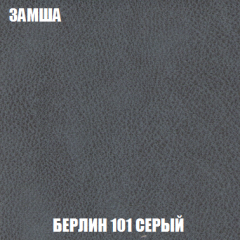 ЗАМША

БЕРЛИН 101 СЕРЫЙ